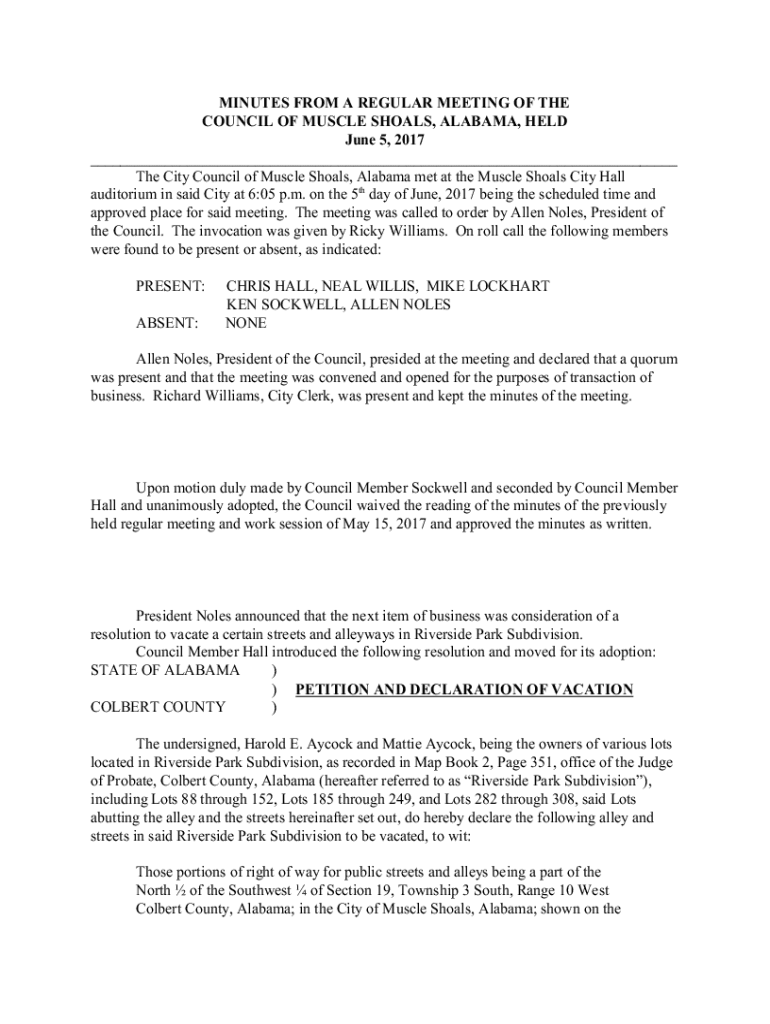 MINUTES FROM A REGULAR MEETING OF THE COUNCIL OF MUSCLE SHOALS, ALABAMA, HELD June 5, 2017

The City Council of Muscle Shoals, Alabama met at the Muscle Shoals City Hall auditorium in said City at 6:05 p.m. on the 5$^{th}$ day of June, 2017 being the scheduled time and approved place for said meeting. The meeting was called to order by Allen Noles, President of the Council. The invocation was given by Ricky Williams. On roll call the following members were found to be present or absent, as indicated:

PRESENT: CHRIS HALL, NEAL WILLIS, MIKE LOCKHART KEN SOCKWELL, ALLEN NOLES
ABSENT: NONE

Allen Noles, President of the Council, presided at the meeting and declared that a quorum was present and that the meeting was convened and opened for the purposes of transaction of business. Richard Williams, City Clerk, was present and kept the minutes of the meeting.

Upon motion duly made by Council Member Sockwell and seconded by Council Member Hall and unanimously adopted, the Council waived the reading of the minutes of the previously held regular meeting and work session of May 15, 2017 and approved the minutes as written.

President Noles announced that the next item of business was consideration of a resolution to vacate a certain streets and alleyways in Riverside Park Subdivision.
Council Member Hall introduced the following resolution and moved for its adoption:
STATE OF ALABAMA )
) PETITION AND DECLARATION OF VACATION
COLBERT COUNTY )

The undersigned, Harold E. Aycock and Mattie Aycock, being the owners of various lots located in Riverside Park Subdivision, as recorded in Map Book 2, Page 351, office of the Judge of Probate, Colbert County, Alabama (hereafter referred to as “Riverside Park Subdivision”), including Lots 88 through 152, Lots 185 through 249, and Lots 282 through 308, said Lots abutting the alley and the streets hereinafter set out, do hereby declare the following alley and streets in said Riverside Park Subdivision to be vacated, to wit:

Those portions of right of way for public streets and alleys being a part of the North ½ of the Southwest ¼ of Section 19, Township 3 South, Range 10 West Colbert County, Alabama; in the City of Muscle Shoals, Alabama; shown on the